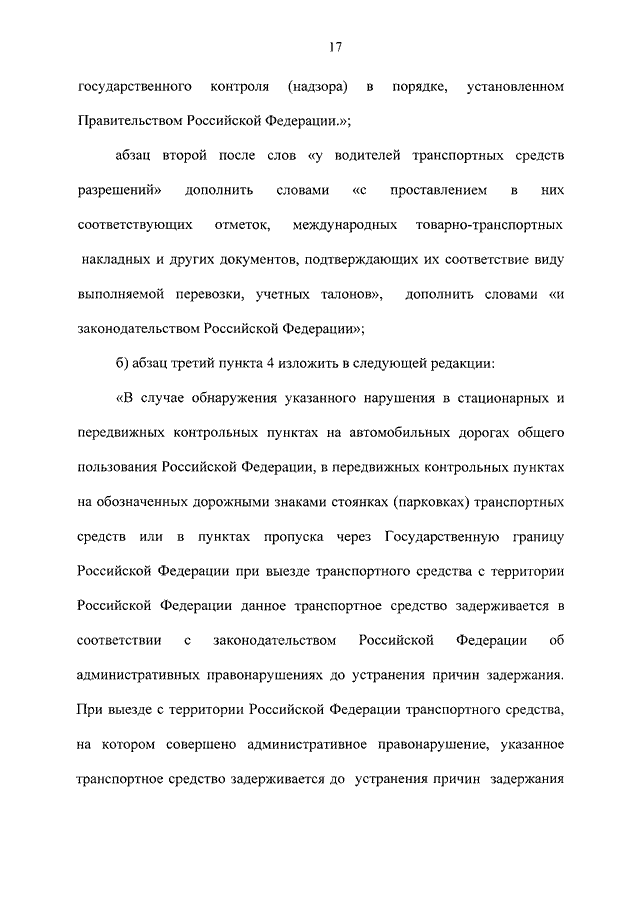 17

государственного контроля (надзора) в порядке, установленном Правительством Российской Федерации.»;

абзац второй после слов «у водителей транспортных средств разрешений» дополнить словами «с проставлением в них соответствующих отметок, международных товарно-транспортных накладных и других документов, подтверждающих их соответствие виду выполняемой перевозки, учетных талонов», дополнить словами «и законодательством Российской Федерации»;

б) абзац третий пункта 4 изложить в следующей редакции:

«В случае обнаружения указанного нарушения в стационарных и передвижных контрольных пунктах на автомобильных дорогах общего пользования Российской Федерации, в передвижных контрольных пунктах на обозначенных дорожными знаками стоянках (парковках) транспортных средств или в пунктах пропуска через Государственную границу Российской Федерации при выезде транспортного средства с территории Российской Федерации данное транспортное средство задерживается в соответствии с законодательством Российской Федерации об административных правонарушениях до устранения причин задержания. При выезде с территории Российской Федерации транспортного средства, на котором совершено административное правонарушение, указанное транспортное средство задерживается до устранения причин задержания